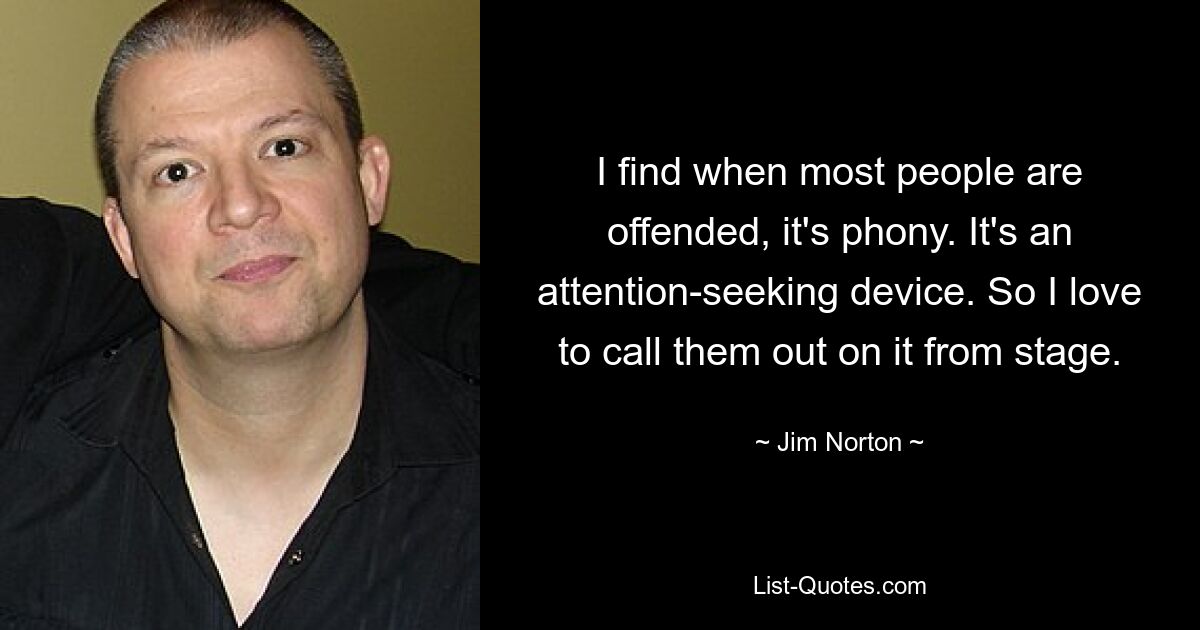 I find when most people are offended, it's phony. It's an attention-seeking device. So I love to call them out on it from stage.

~ Jim Norton ~

List-Quotes.com